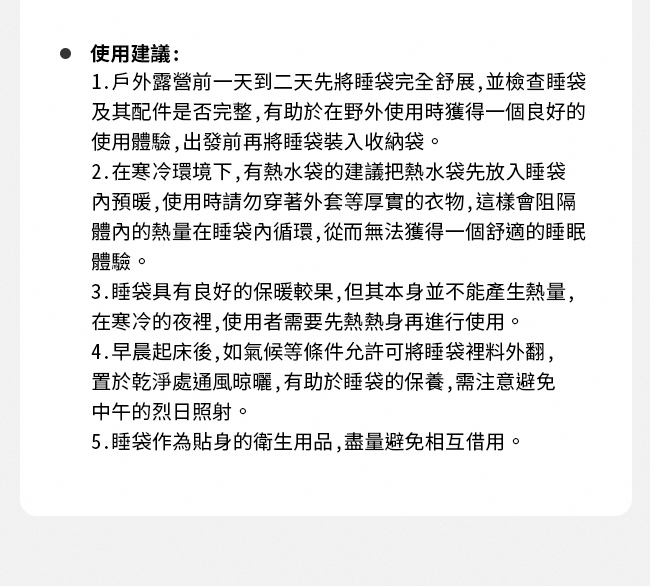 ● 使用建議：

1.戶外露營前一天到二天先將睡袋完全舒展，並檢查睡袋及其配件是否完整，有助於在野外使用時獲得一個良好的使用體驗，出發前再將睡袋裝入收納袋。

2.在寒冷環境下，有熱水袋的建議把熱水袋先放入睡袋內預暖，使用時請勿穿著外套等厚實的衣物，這樣會阻隔體內的熱量在睡袋內循環，從而無法獲得一個舒適的睡眠體驗。

3.睡袋具有良好的保暖較果，但其本身並不能產生熱量，在寒冷的夜裡，使用者需要先熱熱身再進行使用。

4.早晨起床後，如氣候等條件允許可將睡袋裡料外翻，置於乾淨處通風晾曬，有助於睡袋的保養，需注意避免中午的烈日照射。

5.睡袋作為貼身的衛生用品，盡量避免相互借用。